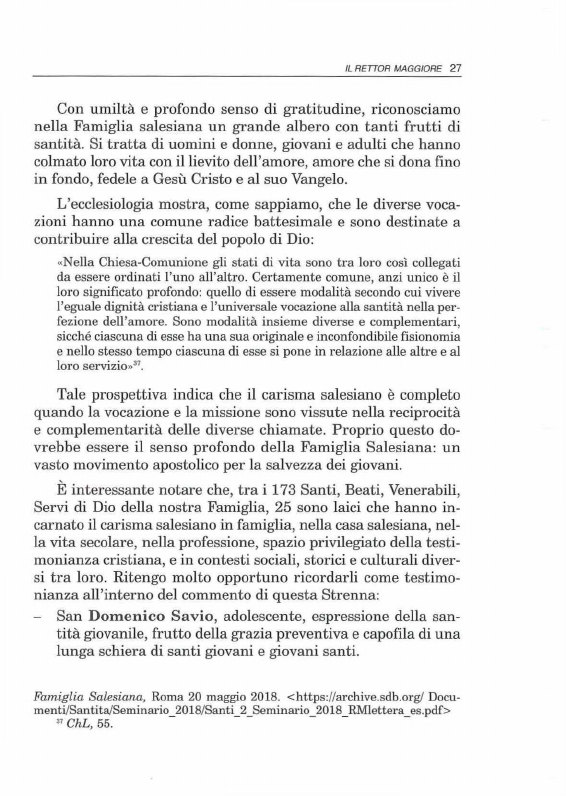 IL RETTOR MAGGIORE 27

Con umiltà e profondo senso di gratitudine, riconosciamo nella Famiglia salesiana un grande albero con tanti frutti di santità. Si tratta di uomini e donne, giovani e adulti che hanno colmato loro vita con il lievito dell'amore, amore che si dona fino in fondo, fedele a Gesù Cristo e al suo Vangelo.

L'ecclesiologia mostra, come sappiamo, che le diverse vocazioni hanno una comune radice battesimale e sono destinate a contribuire alla crescita del popolo di Dio:

«Nella Chiesa-Comunione gli stati di vita sono tra loro così collegati da essere ordinati l'uno all'altro. Certamente comune, anzi unico è il loro significato profondo: quello di essere modalità secondo cui vivere l'eguale dignità cristiana e l'universale vocazione alla santità nella perfezione dell'amore. Sono modalità insieme diverse e complementari, sicché ciascuna di esse ha una sua originale e inconfondibile fisionomia e nello stesso tempo ciascuna di esse si pone in relazione alle altre e al loro servizio»$^{37}$.

Tale prospettiva indica che il carisma salesiano è completo quando la vocazione e la missione sono vissute nella reciprocità e complementarità delle diverse chiamate. Proprio questo dovrebbe essere il senso profondo della Famiglia Salesiana: un vasto movimento apostolico per la salvezza dei giovani.

È interessante notare che, tra i 173 Santi, Beati, Venerabili, Servi di Dio della nostra Famiglia, 25 sono laici che hanno incarnato il carisma salesiano in famiglia, nella casa salesiana, nella vita secolare, nella professione, spazio privilegiato della testimonianza cristiana, e in contesti sociali, storici e culturali diversi tra loro. Ritengo molto opportuno ricordarli come testimonianza all'interno del commento di questa Strenna:

– San Domenico Savio, adolescente, espressione della santità giovanile, frutto della grazia preventiva e capofila di una lunga schiera di santi giovani e giovani santi.

Famiglia Salesiana, Roma 20 maggio 2018. <https://archive.sdb.org/ Documenti/Santita/Seminario_2018/Santi_2_Seminario_2018_RMlettera_es.pdf>
$^{37}$ ChL, 55.